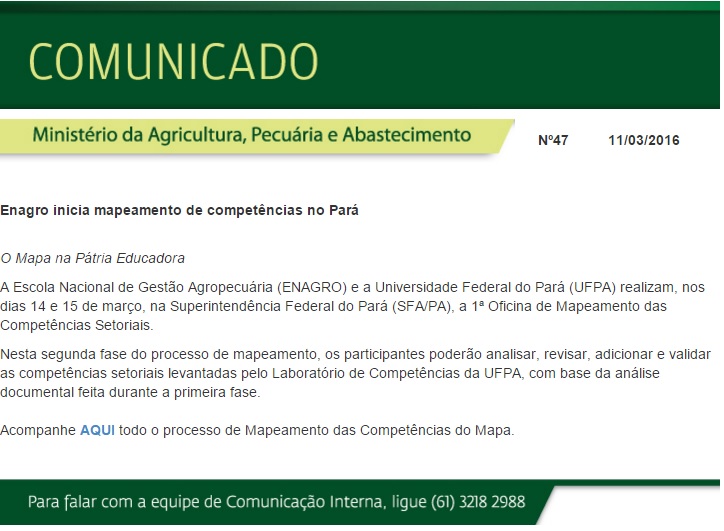 COMUNICADO

Ministério da Agricultura, Pecuária e Abastecimento

Nº47 11/03/2016

Enagro inicia mapeamento de competências no Pará

O Mapa na Pátria Educadora

A Escola Nacional de Gestão Agropecuária (ENAGRO) e a Universidade Federal do Pará (UFPA) realizam, nos dias 14 e 15 de março, na Superintendência Federal do Pará (SFA/PA), a 1ª Oficina de Mapeamento das Competências Setoriais.

Nesta segunda fase do processo de mapeamento, os participantes poderão analisar, revisar, adicionar e validar as competências setoriais levantadas pelo Laboratório de Competências da UFPA, com base da análise documental feita durante a primeira fase.

Acompanhe AQUI todo o processo de Mapeamento das Competências do Mapa.

Para falar com a equipe de Comunicação Interna, ligue (61) 3218 2988